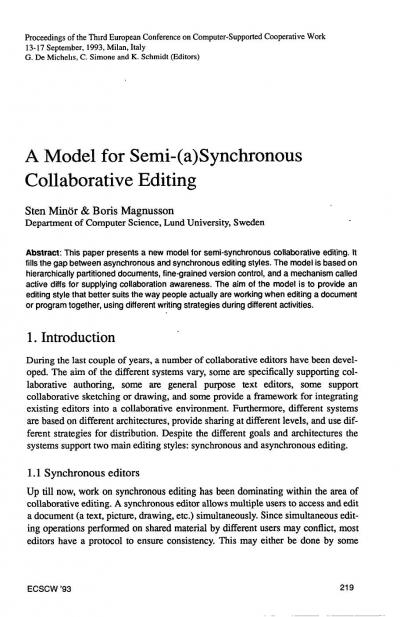 Proceedings of the Third European Conference on Computer-Supported Cooperative Work
13-17 September, 1993, Milan, Italy
G. De Michelis, C. Simone and K. Schmidt (Editors)

A Model for Semi-(a)Synchronous Collaborative Editing

Sten Minör & Boris Magnusson
Department of Computer Science, Lund University, Sweden

Abstract: This paper presents a new model for semi-synchronous collaborative editing. It fills the gap between asynchronous and synchronous editing styles. The model is based on hierarchically partitioned documents, fine-grained version control, and a mechanism called active diffs for supplying collaboration awareness. The aim of the model is to provide an editing style that better suits the way people actually are working when editing a document or program together, using different writing strategies during different activities.

1. Introduction

During the last couple of years, a number of collaborative editors have been developed. The aim of the different systems vary, some are specifically supporting collaborative authoring, some are general purpose text editors, some support collaborative sketching or drawing, and some provide a framework for integrating existing editors into a collaborative environment. Furthermore, different systems are based on different architectures, provide sharing at different levels, and use different strategies for distribution. Despite the different goals and architectures the systems support two main editing styles: synchronous and asynchronous editing.

1.1 Synchronous editors

Up till now, work on synchronous editing has been dominating within the area of collaborative editing. A synchronous editor allows multiple users to access and edit a document (a text, picture, drawing, etc.) simultaneously. Since simultaneous editing operations performed on shared material by different users may conflict, most editors have a protocol to ensure consistency. This may either be done by some

ECSCW '93

219